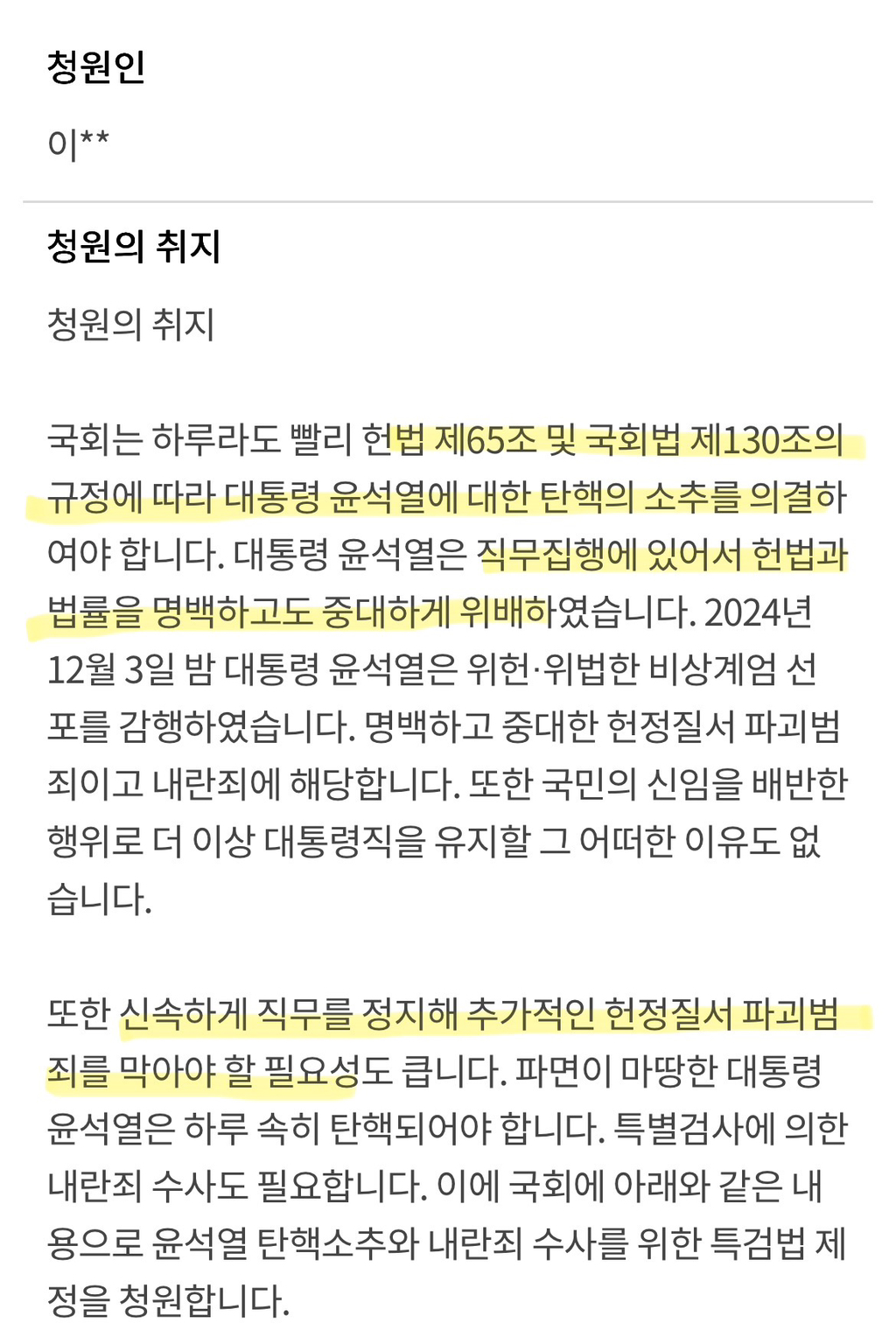 청원인

이**

청원의 취지

청원의 취지

국회는 하루라도 빨리 헌법 제65조 및 국회법 제130조의 규정에 따라 대통령 윤석열에 대한 탄핵의 소추를 의결하여야 합니다. 대통령 윤석열은 직무집행에 있어서 헌법과 법률을 명백하고도 중대하게 위배하였습니다. 2024년 12월 3일 밤 대통령 윤석열은 위헌·위법한 비상계엄 선포를 감행하였습니다. 명백하고 중대한 헌정질서 파괴범죄이고 내란죄에 해당합니다. 또한 국민의 신임을 배반한 행위로 더 이상 대통령직을 유지할 그 어떠한 이유도 없습니다.

또한 신속하게 직무를 정지해 추가적인 헌정질서 파괴범죄를 막아야 할 필요성도 큽니다. 파면이 마땅한 대통령 윤석열은 하루 속히 탄핵되어야 합니다. 특별검사에 의한 내란죄 수사도 필요합니다. 이에 국회에 아래와 같은 내용으로 윤석열 탄핵소추와 내란죄 수사를 위한 특검법 제정을 청원합니다.